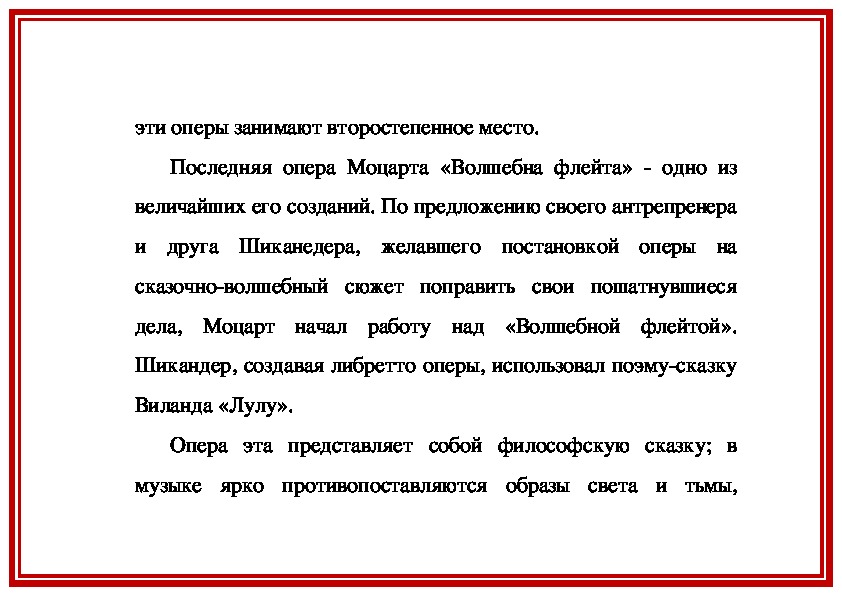 эти оперы занимают второстепенное место.

Последняя опера Моцарта «Волшебна флейта» - одно из величайших его созданий. По предложению своего антрепренера и друга Шиканедера, желавшего постановкой оперы на сказочно-волшебный сюжет поправить свои пошатнувшиеся дела, Моцарт начал работу над «Волшебной флейтой». Шикандер, создавая либретто оперы, использовал поэму-сказку Виланда «Лулу».

Опера эта представляет собой философскую сказку; в музыке ярко противопоставляются образы света и тьмы,